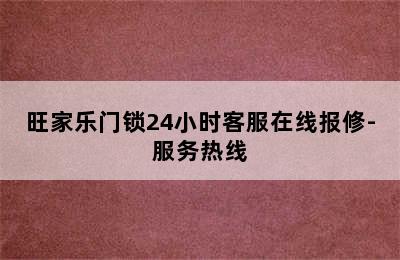 旺家乐门锁24小时客服在线报修-服务热线